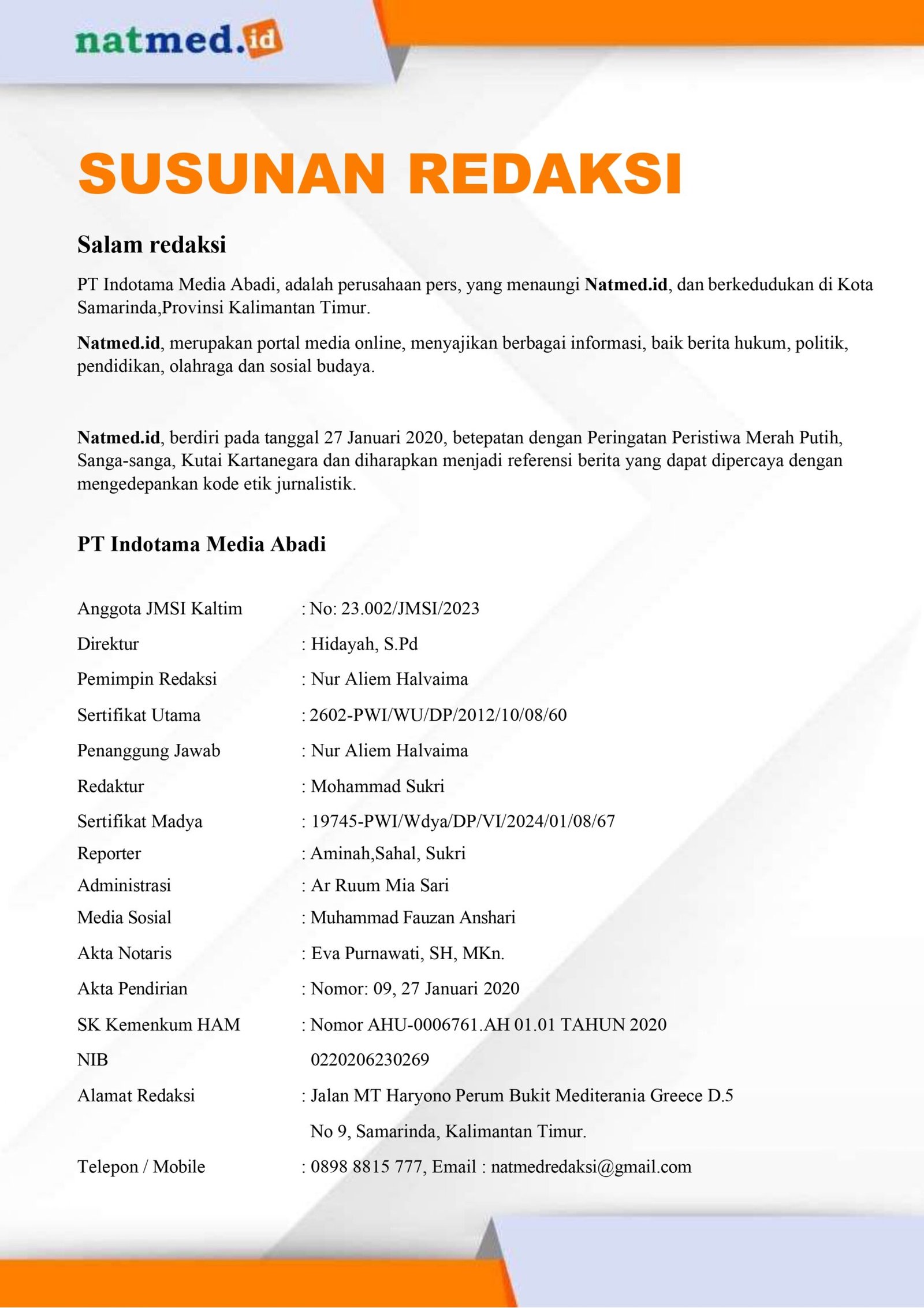 natmed.id

SUSUNAN REDAKSI

Salam redaksi

PT Indotama Media Abadi, adalah perusahaan pers, yang menaungi Natmed.id, dan berkedudukan di Kota Samarinda,Provinsi Kalimantan Timur.

Natmed.id, merupakan portal media online, menyajikan berbagai informasi, baik berita hukum, politik, pendidikan, olahraga dan sosial budaya.

Natmed.id, berdiri pada tanggal 27 Januari 2020, betepatan dengan Peringatan Peristiwa Merah Putih, Sanga-sanga, Kutai Kartanegara dan diharapkan menjadi referensi berita yang dapat dipercaya dengan mengedepankan kode etik jurnalistik.

PT Indotama Media Abadi

Anggota JMSI Kaltim : No: 23.002/JMSI/2023
Direktur : Hidayah, S.Pd
Pemimpin Redaksi : Nur Aliem Halvaima
Sertifikat Utama : 2602-PWI/WU/DP/2012/10/08/60
Penanggung Jawab : Nur Aliem Halvaima
Redaktur : Mohammad Sukri
Sertifikat Madya : 19745-PWI/Wdya/DP/VI/2024/01/08/67
Reporter : Aminah,Sahal, Sukri
Administrasi : Ar Ruum Mia Sari
Media Sosial : Muhammad Fauzan Anshari
Akta Notaris : Eva Purnawati, SH, MKn.
Akta Pendirian : Nomor: 09, 27 Januari 2020
SK Kemenkum HAM : Nomor AHU-0006761.AH 01.01 TAHUN 2020
NIB 0220206230269
Alamat Redaksi : Jalan MT Haryono Perum Bukit Mediterania Greece D.5 No 9, Samarinda, Kalimantan Timur.
Telepon / Mobile : 0898 8815 777, Email : natmedredaksi@gmail.com